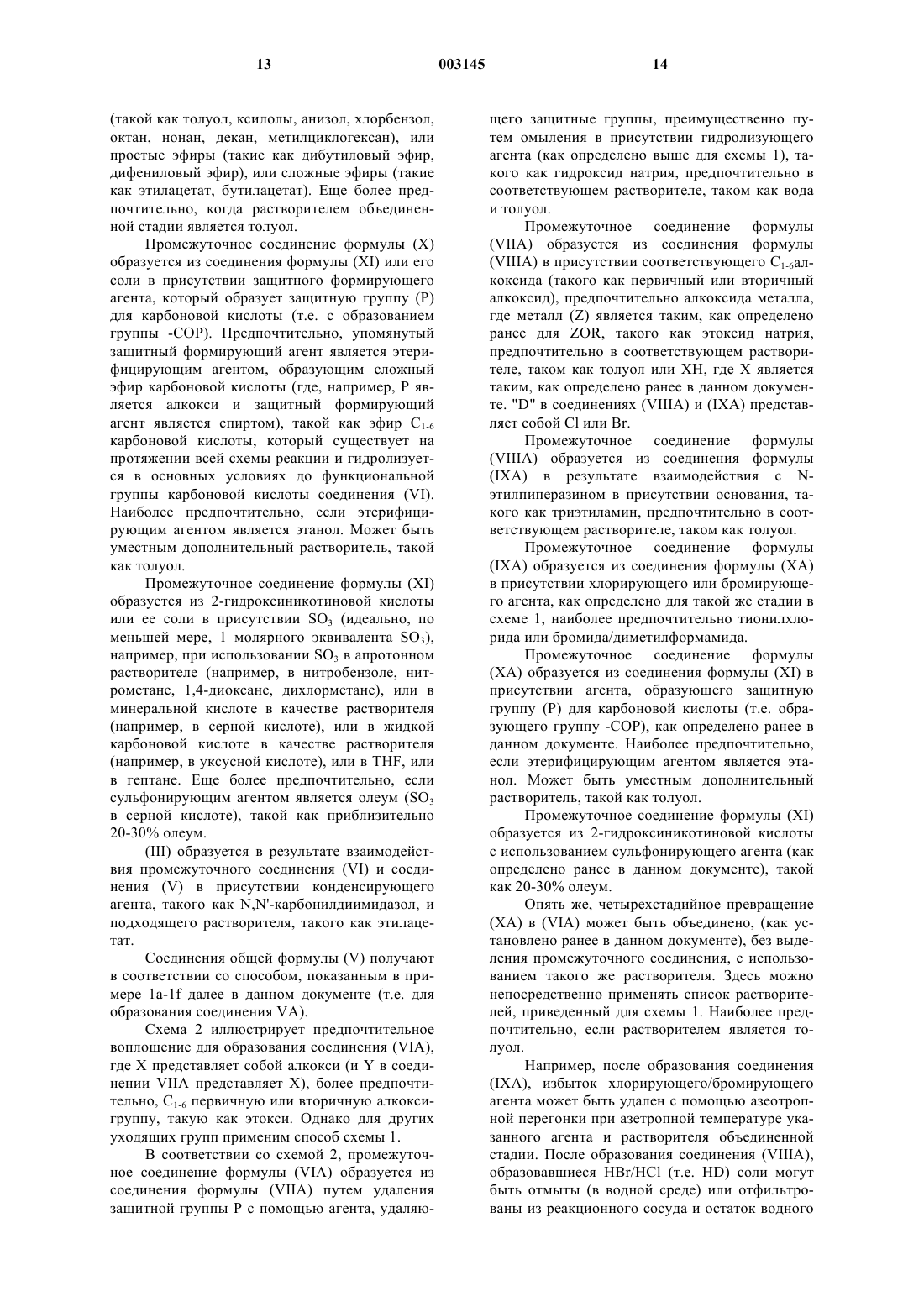 13 003145 14

(такой как толуол, ксилолы, анизол, хлорбензол, октан, нонан, декан, метилциклогексан), или простые эфиры (такие как дибутиловый эфир, дифениловый эфир), или сложные эфиры (такие как этилацетат, бутилацетат). Еще более предпочтительно, когда растворителем объединенной стадии является толуол.

Промежуточное соединение формулы (X) образуется из соединения формулы (XI) или его соли в присутствии защитного формирующего агента, который образует защитную группу (P) для карбоновой кислоты (т.е. с образованием группы -COP). Предпочтительно, упомянутый защитный формирующий агент является этерифицирующим агентом, образующим сложный эфир карбоновой кислоты (где, например, P является алкокси и защитный формирующий агент является спиртом), такой как эфир $C_{1-6}$ карбоновой кислоты, который существует на протяжении всей схемы реакции и гидролизуется в основных условиях до функциональной группы карбоновой кислоты соединения (VI). Наиболее предпочтительно, если этерифицирующим агентом является этанол. Может быть уместным дополнительный растворитель, такой как толуол.

Промежуточное соединение формулы (XI) образуется из 2-гидроксиникотиновой кислоты или ее соли в присутствии $SO_3$ (идеально, по меньшей мере, 1 молярного эквивалента $SO_3$), например, при использовании $SO_3$ в апротонном растворителе (например, в нитробензоле, нитрометане, 1,4-диоксане, дихлорметане), или в минеральной кислоте в качестве растворителя (например, в серной кислоте), или в жидкой карбоновой кислоте в качестве растворителя (например, в уксусной кислоте), или в THF, или в гептане. Еще более предпочтительно, если сульфонирующим агентом является олеум ($SO_3$ в серной кислоте), такой как приблизительно 20-30% олеум.

(III) образуется в результате взаимодействия промежуточного соединения (VI) и соединения (V) в присутствии конденсирующего агента, такого как N,N'-карбонилдиимидазол, и подходящего растворителя, такого как этилацетат.

Соединения общей формулы (V) получают в соответствии со способом, показанным в примере 1a-1f далее в данном документе (т.е. для образования соединения VA).

Схема 2 иллюстрирует предпочтительное воплощение для образования соединения (VIA), где X представляет собой алкокси (и Y в соединении VIIA представляет X), более предпочтительно, $C_{1-6}$ первичную или вторичную алкоксигруппу, такую как этокси. Однако для других уходящих групп применим способ схемы 1.

В соответствии со схемой 2, промежуточное соединение формулы (VIA) образуется из соединения формулы (VIIA) путем удаления защитной группы P с помощью агента, удаляющего защитные группы, преимущественно путем омыления в присутствии гидролизующего агента (как определено выше для схемы 1), такого как гидроксид натрия, предпочтительно в соответствующем растворителе, таком как вода и толуол.

Промежуточное соединение формулы (VIIA) образуется из соединения формулы (VIIIA) в присутствии соответствующего $C_{1-6}$алкоксида (такого как первичный или вторичный алкоксид), предпочтительно алкоксида металла, где металл (Z) является таким, как определено ранее для ZOR, такого как этоксид натрия, предпочтительно в соответствующем растворителе, таком как толуол или XH, где X является таким, как определено ранее в данном документе. "D" в соединениях (VIIIA) и (IXA) представляет собой Cl или Br.

Промежуточное соединение формулы (VIIIA) образуется из соединения формулы (IXA) в результате взаимодействия с N-этилпиперазином в присутствии основания, такого как триэтиламин, предпочтительно в соответствующем растворителе, таком как толуол.

Промежуточное соединение формулы (IXA) образуется из соединения формулы (XA) в присутствии хлорирующего или бромирующего агента, как определено для такой же стадии в схеме 1, наиболее предпочтительно тионилхлорида или бромида/диметилформамида.

Промежуточное соединение формулы (XA) образуется из соединения формулы (XI) в присутствии агента, образующего защитную группу (P) для карбоновой кислоты (т.е. образующего группу -COP), как определено ранее в данном документе. Наиболее предпочтительно, если этерифицирующим агентом является этанол. Может быть уместным дополнительный растворитель, такой как толуол.

Промежуточное соединение формулы (XI) образуется из 2-гидроксиникотиновой кислоты с использованием сульфонирующего агента (как определено ранее в данном документе), такой как 20-30% олеум.

Опять же, четырехстадийное превращение (XA) в (VIA) может быть объединено, (как установлено ранее в данном документе), без выделения промежуточного соединения, с использованием такого же растворителя. Здесь можно непосредственно применять список растворителей, приведенный для схемы 1. Наиболее предпочтительно, если растворителем является толуол.

Например, после образования соединения (IXA), избыток хлорирующего/бромирующего агента может быть удален с помощью азеотропной перегонки при азетропной температуре указанного агента и растворителя объединенной стадии. После образования соединения (VIIIA), образовавшиеся HBr/HCl (т.е. HD) соли могут быть отмыты (в водной среде) или отфильтрованы из реакционного сосуда и остаток водного